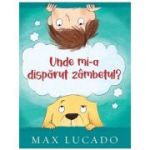 Unde mi-a dispărut zâmbetul?

MAX LUCADO